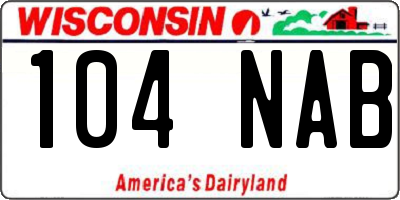 WISCONSIN

104 NAB

America's Dairyland